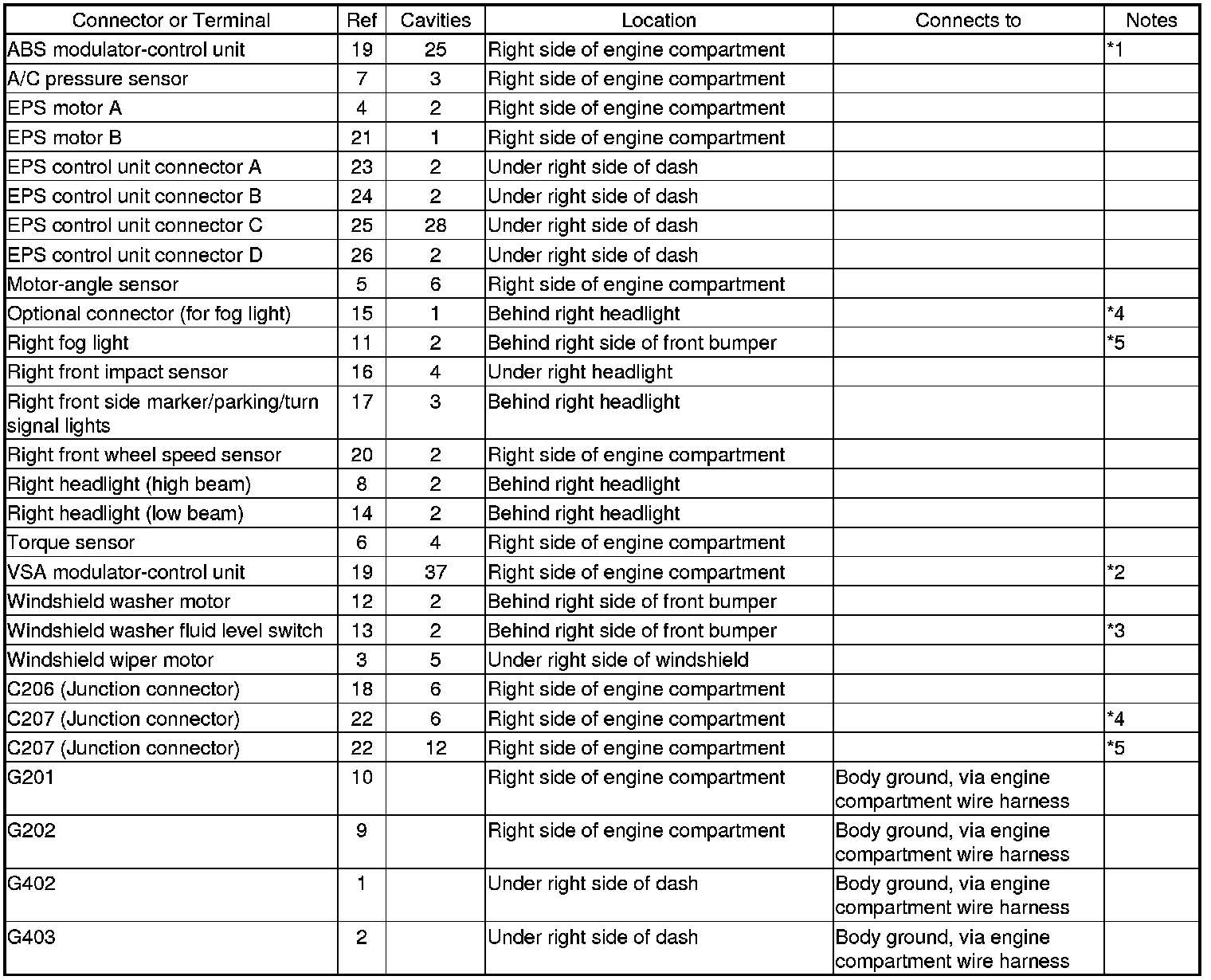 | Connector or Terminal | Ref | Cavities | Location | Connects to | Notes |
|---|---|---|---|---|---|
| ABS modulator-control unit | 19 | 25 | Right side of engine compartment | | *1 |
| A/C pressure sensor | 7 | 3 | Right side of engine compartment | | |
| EPS motor A | 4 | 2 | Right side of engine compartment | | |
| EPS motor B | 21 | 1 | Right side of engine compartment | | |
| EPS control unit connector A | 23 | 2 | Under right side of dash | | |
| EPS control unit connector B | 24 | 2 | Under right side of dash | | |
| EPS control unit connector C | 25 | 28 | Under right side of dash | | |
| EPS control unit connector D | 26 | 2 | Under right side of dash | | |
| Motor-angle sensor | 5 | 6 | Right side of engine compartment | | |
| Optional connector (for fog light) | 15 | 1 | Behind right headlight | | *4 |
| Right fog light | 11 | 2 | Behind right side of front bumper | | *5 |
| Right front impact sensor | 16 | 4 | Under right headlight | | |
| Right front side marker/parking/turn signal lights | 17 | 3 | Behind right headlight | | |
| Right front wheel speed sensor | 20 | 2 | Right side of engine compartment | | |
| Right headlight (high beam) | 8 | 2 | Behind right headlight | | |
| Right headlight (low beam) | 14 | 2 | Behind right headlight | | |
| Torque sensor | 6 | 4 | Right side of engine compartment | | |
| VSA modulator-control unit | 19 | 37 | Right side of engine compartment | | *2 |
| Windshield washer motor | 12 | 2 | Behind right side of front bumper | | |
| Windshield washer fluid level switch | 13 | 2 | Behind right side of front bumper | | *3 |
| Windshield wiper motor | 3 | 5 | Under right side of windshield | | |
| C206 (Junction connector) | 18 | 6 | Right side of engine compartment | | |
| C207 (Junction connector) | 22 | 6 | Right side of engine compartment | | *4 |
| C207 (Junction connector) | 22 | 12 | Right side of engine compartment | | *5 |
| G201 | 10 | | Right side of engine compartment | Body ground, via engine compartment wire harness | |
| G202 | 9 | | Right side of engine compartment | Body ground, via engine compartment wire harness | |
| G402 | 1 | | Under right side of dash | Body ground, via engine compartment wire harness | |
| G403 | 2 | | Under right side of dash | Body ground, via engine compartment wire harness | |